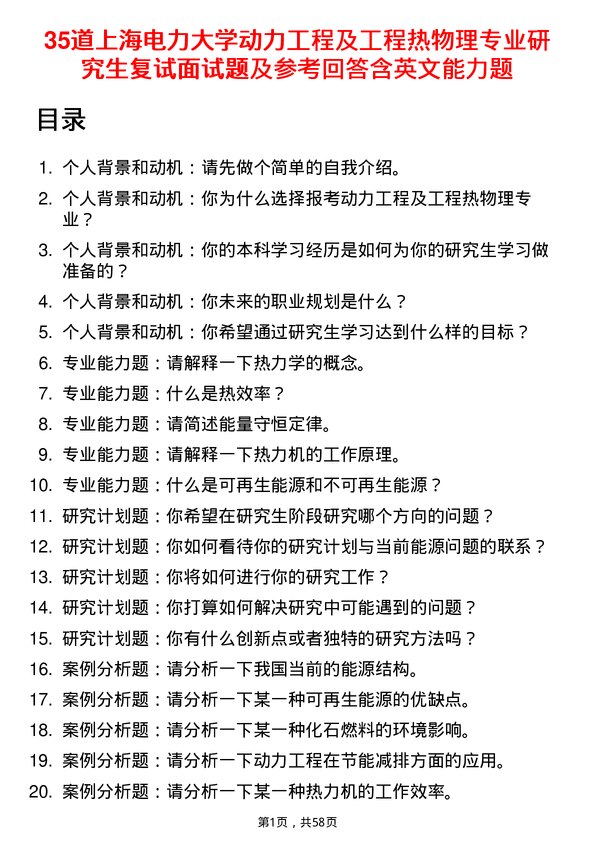 35道上海电力大学动力工程及工程热物理专业研究生复试面试题及参考回答含英文能力题

目录

1. 个人背景和动机：请先做个简单的自我介绍。
2. 个人背景和动机：你为什么选择报考动力工程及工程热物理专业？
3. 个人背景和动机：你的本科学习经历是如何为你的研究生学习做准备的？
4. 个人背景和动机：你未来的职业规划是什么？
5. 个人背景和动机：你希望通过研究生学习达到什么样的目标？
6. 专业能力题：请解释一下热力学的概念。
7. 专业能力题：什么是热效率？
8. 专业能力题：请简述能量守恒定律。
9. 专业能力题：请解释一下热力机的工作原理。
10. 专业能力题：什么是可再生能源和不可再生能源？
11. 研究计划题：你希望在研究生阶段研究哪个方向的问题？
12. 研究计划题：你如何看待你的研究计划与当前能源问题的联系？
13. 研究计划题：你将如何进行你的研究工作？
14. 研究计划题：你打算如何解决研究中可能遇到的问题？
15. 研究计划题：你有什么创新点或者独特的研究方法吗？
16. 案例分析题：请分析一下我国当前的能源结构。
17. 案例分析题：请分析一下某一种可再生能源的优缺点。
18. 案例分析题：请分析一下某一种化石燃料的环境影响。
19. 案例分析题：请分析一下动力工程在节能减排方面的应用。
20. 案例分析题：请分析一下某一种热力机的工作效率。

第1页，共58页